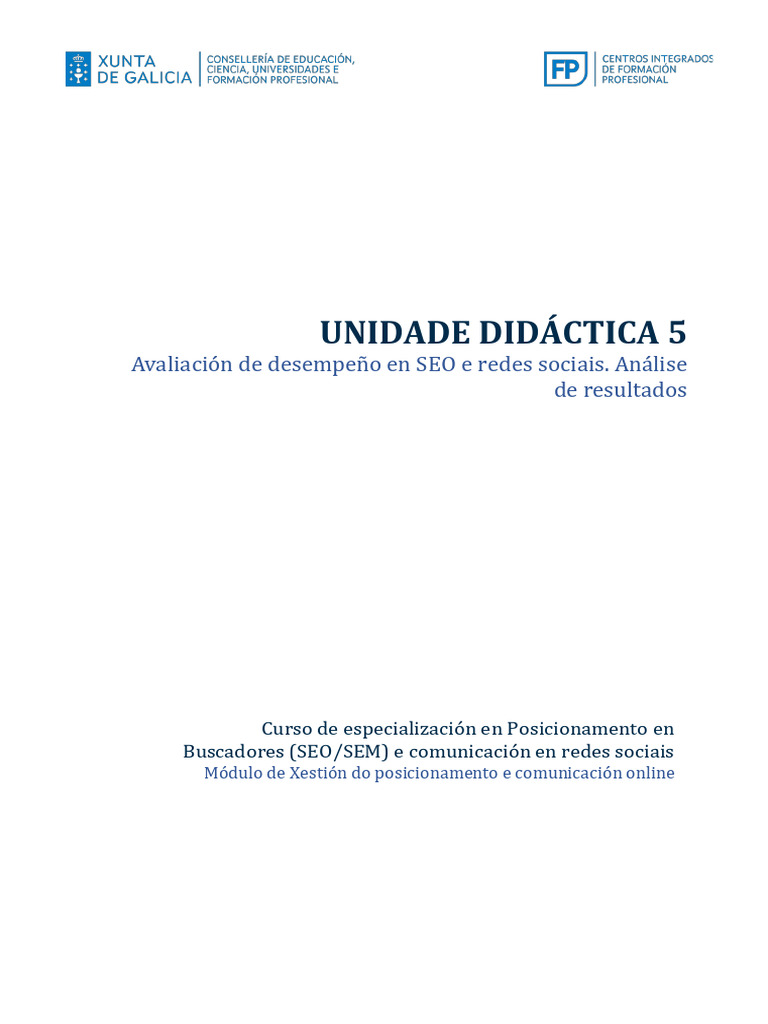 XUNTA DE GALICIA

CONSELLERÍA DE EDUCACIÓN, CIENCIA, UNIVERSIDADES E FORMACIÓN PROFESIONAL

FP

CENTROS INTEGRADOS DE FORMACIÓN PROFESIONAL

UNIDADE DIDÁCTICA 5

Avaliación de desempeño en SEO e redes sociais. Análise de resultados

Curso de especialización en Posicionamento en Buscadores (SEO/SEM) e comunicación en redes sociais

Módulo de Xestión do posicionamento e comunicación online